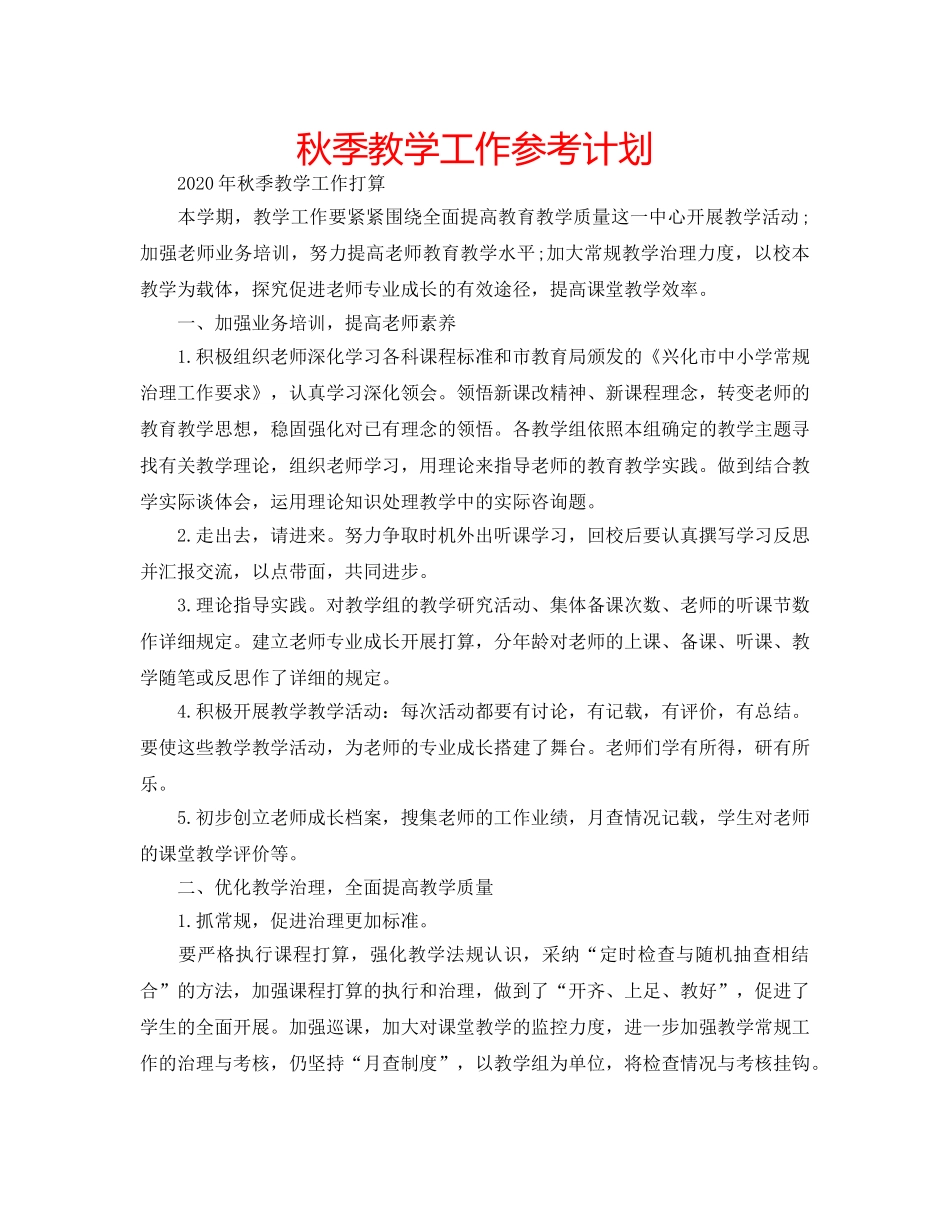 秋季教学工作参考计划

2020年秋季教学工作打算

本学期，教学工作要紧紧围绕全面提高教育教学质量这一中心开展教学活动；加强老师业务培训，努力提高老师教育教学水平;加大常规教学治理力度，以校本教学为载体，探究促进老师专业成长的有效途径，提高课堂教学效率。

一、加强业务培训，提高老师素养

1.积极组织老师深化学习各科课程标准和市教育局颁发的《兴化市中小学常规治理工作要求》，认真学习深化领会。领悟新课改精神、新课程理念，转变老师的教育教学思想，稳固强化对已有理念的领悟。各教学组依照本组确定的教学主题寻找有关教学理论，组织老师学习，用理论来指导老师的教育教学实践。做到结合教学实际谈体会，运用理论知识处理教学中的实际咨询题。

2.走出去，请进来。努力争取时机外出听课学习，回校后要认真撰写学习反思并汇报交流，以点带面，共同进步。

3.理论指导实践。对教学组的教学研究活动、集体备课次数、老师的听课节数作详细规定。建立老师专业成长开展打算，分年龄对老师的上课、备课、听课、教学随笔或反思作了详细的规定。

4.积极开展教学教学活动：每次活动都要有讨论，有记载，有评价，有总结。要使这些教学教学活动，为老师的专业成长搭建了舞台。老师们学有所得，研有所乐。

5.初步创立老师成长档案，搜集老师的工作业绩，月查情况记载，学生对老师的课堂教学评价等。

二、优化教学治理，全面提高教学质量

1.抓常规，促进治理更加标准。

要严格执行课程打算，强化教学法规认识，采纳“定时检查与随机抽查相结合”的方法，加强课程打算的执行和治理，做到了“开齐、上足、教好”，促进了学生的全面开展。加强巡课，加大对课堂教学的监控力度，进一步加强教学常规工作的治理与考核，仍坚持“月查制度”，以教学组为单位，将检查情况与考核挂钩。